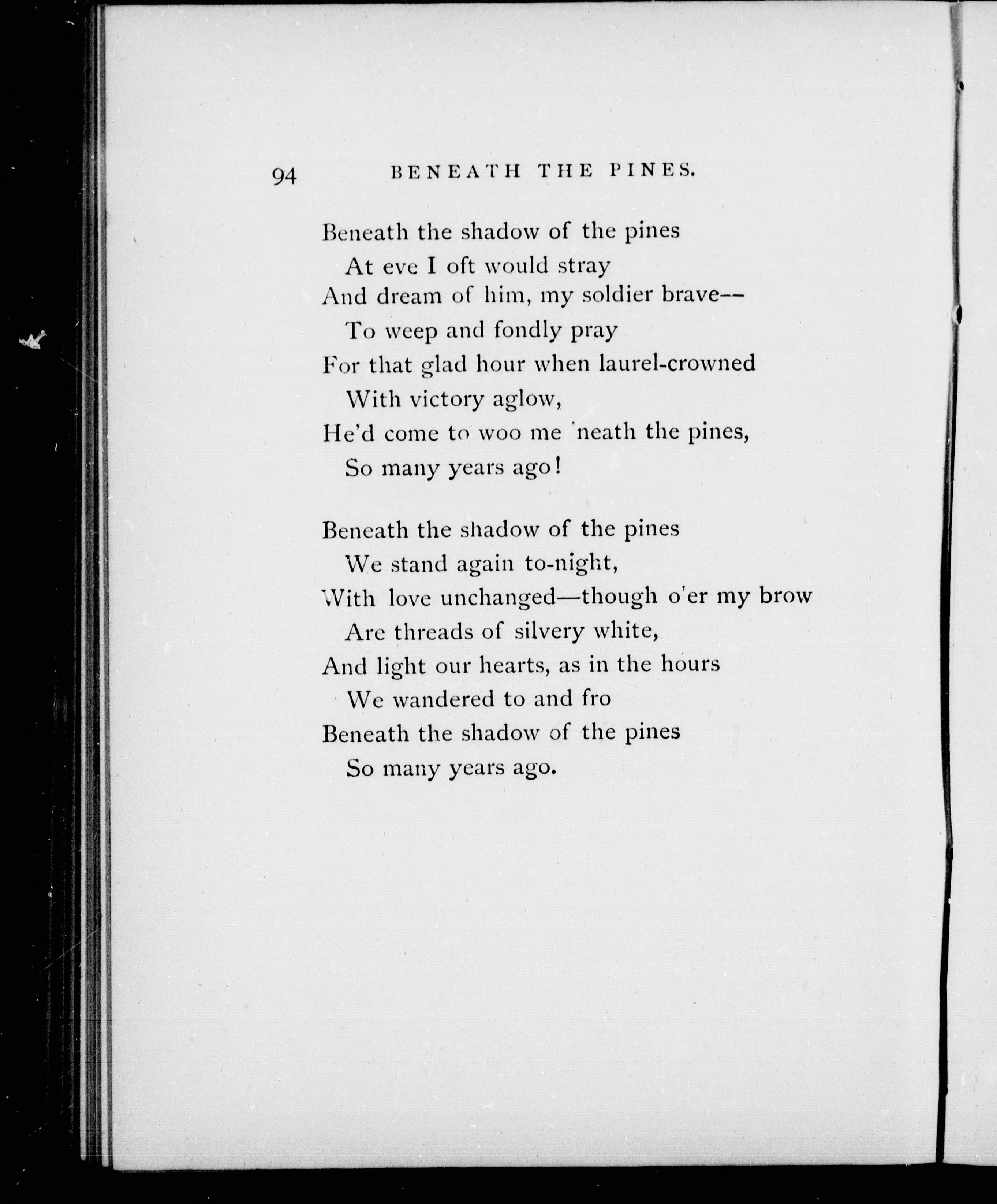 94 BENEATH THE PINES.

Beneath the shadow of the pines
At eve I oft would stray
And dream of him, my soldier brave--
To weep and fondly pray
For that glad hour when laurel-crowned
With victory aglow,
He'd come to woo me 'neath the pines,
So many years ago!

Beneath the shadow of the pines
We stand again to-night,
With love unchanged—though o'er my brow
Are threads of silvery white,
And light our hearts, as in the hours
We wandered to and fro
Beneath the shadow of the pines
So many years ago.